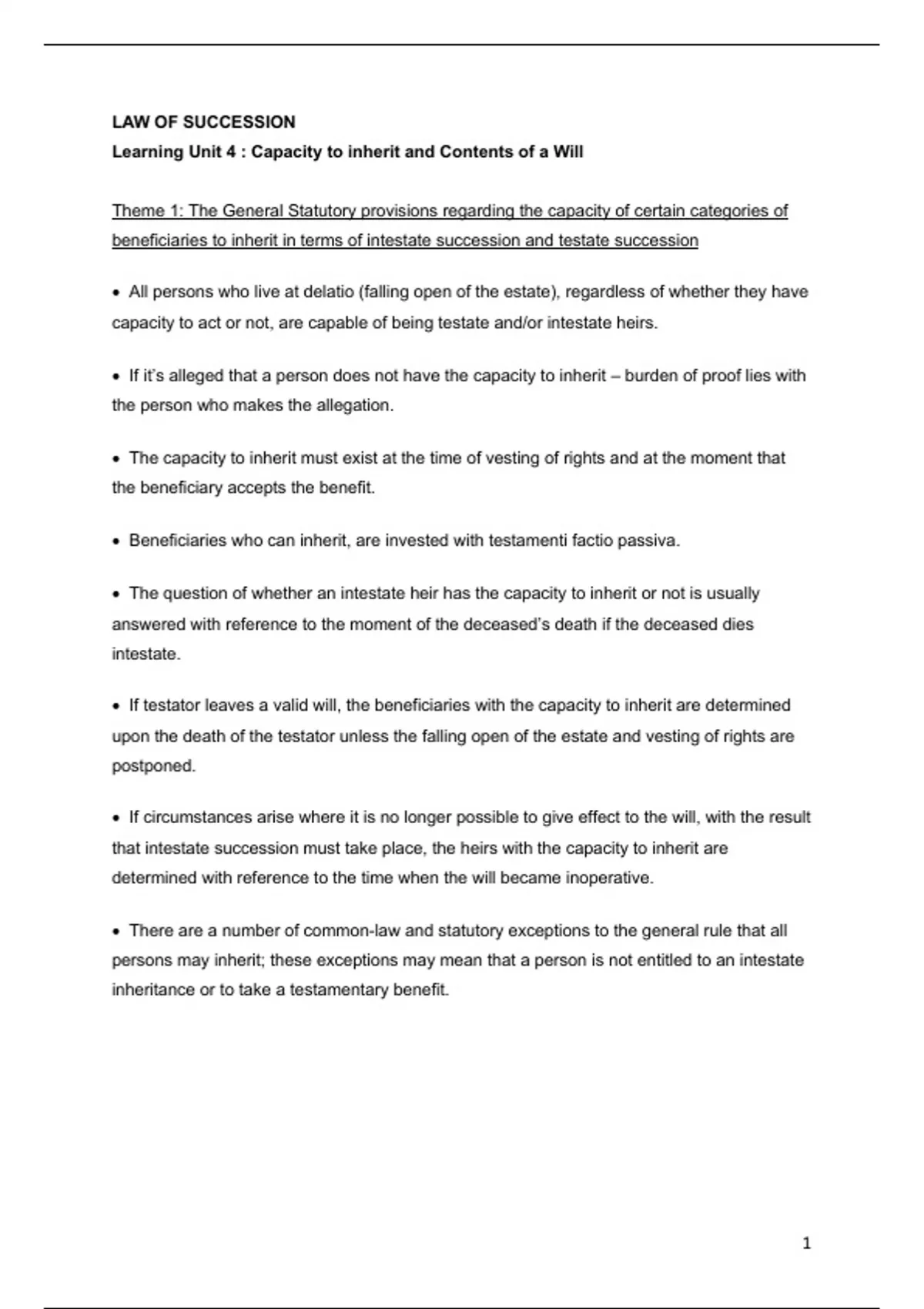 LAW OF SUCCESSION
Learning Unit 4 : Capacity to inherit and Contents of a Will

Theme 1: The General Statutory provisions regarding the capacity of certain categories of beneficiaries to inherit in terms of intestate succession and testate succession

• All persons who live at delatio (falling open of the estate), regardless of whether they have capacity to act or not, are capable of being testate and/or intestate heirs.

• If it's alleged that a person does not have the capacity to inherit – burden of proof lies with the person who makes the allegation.

• The capacity to inherit must exist at the time of vesting of rights and at the moment that the beneficiary accepts the benefit.

• Beneficiaries who can inherit, are invested with testamenti factio passiva.

• The question of whether an intestate heir has the capacity to inherit or not is usually answered with reference to the moment of the deceased's death if the deceased dies intestate.

• If testator leaves a valid will, the beneficiaries with the capacity to inherit are determined upon the death of the testator unless the falling open of the estate and vesting of rights are postponed.

• If circumstances arise where it is no longer possible to give effect to the will, with the result that intestate succession must take place, the heirs with the capacity to inherit are determined with reference to the time when the will became inoperative.

• There are a number of common-law and statutory exceptions to the general rule that all persons may inherit; these exceptions may mean that a person is not entitled to an intestate inheritance or to take a testamentary benefit.

1